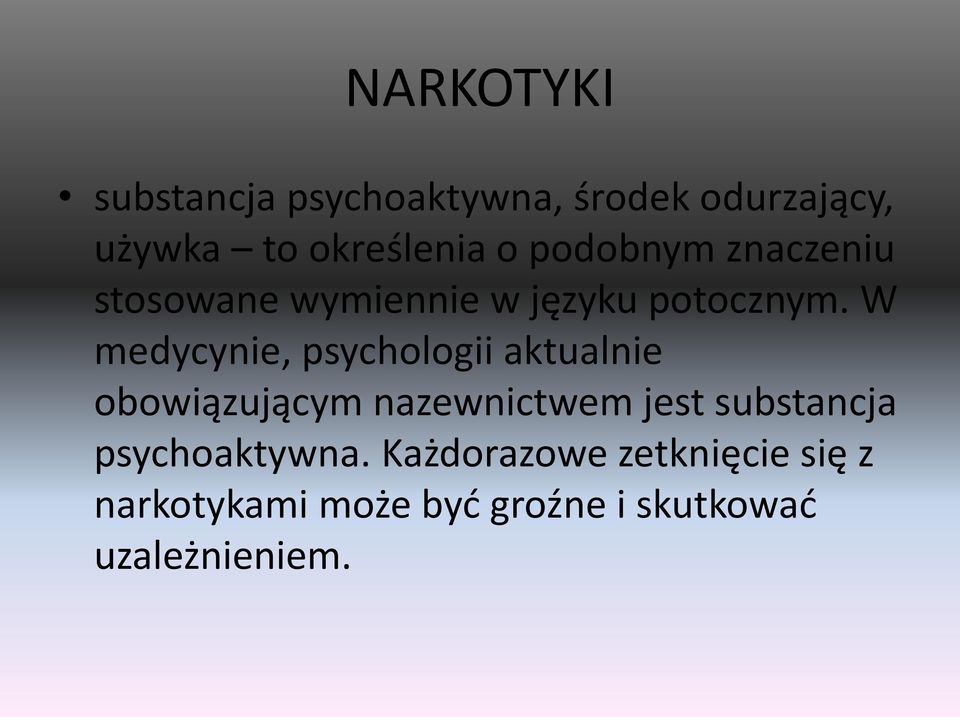 NARKOTYKI

• substancja psychoaktywna, środek odurzający, używka – to określenia o podobnym znaczeniu stosowane wymiennie w języku potocznym. W medycynie, psychologii aktualnie obowiązującym nazewnictwem jest substancja psychoaktywna. Każdorazowe zetknięcie się z narkotykami może być groźne i skutkować uzależnieniem.